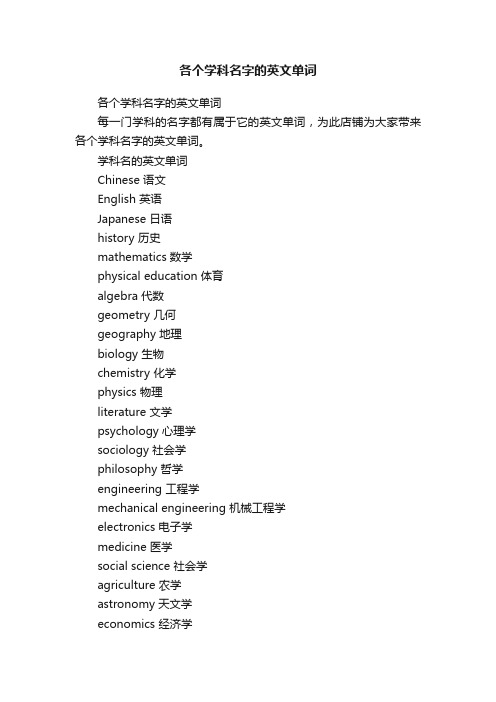 各个学科名字的英文单词

各个学科名字的英文单词

每一门学科的名字都有属于它的英文单词，为此店铺为大家带来各个学科名字的英文单词。

学科名的英文单词

Chinese 语文

English 英语

Japanese 日语

history 历史

mathematics 数学

physical education 体育

algebra 代数

geometry 几何

geography 地理

biology 生物

chemistry 化学

physics 物理

literature 文学

psychology 心理学

sociology 社会学

philosophy 哲学

engineering 工程学

mechanical engineering 机械工程学

electronics 电子学

medicine 医学

social science 社会学

agriculture 农学

astronomy 天文学

economics 经济学